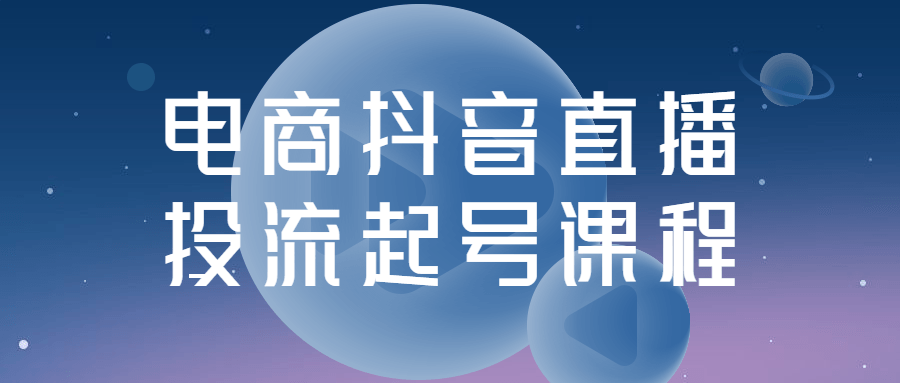 电商抖音直播
投流起号课程